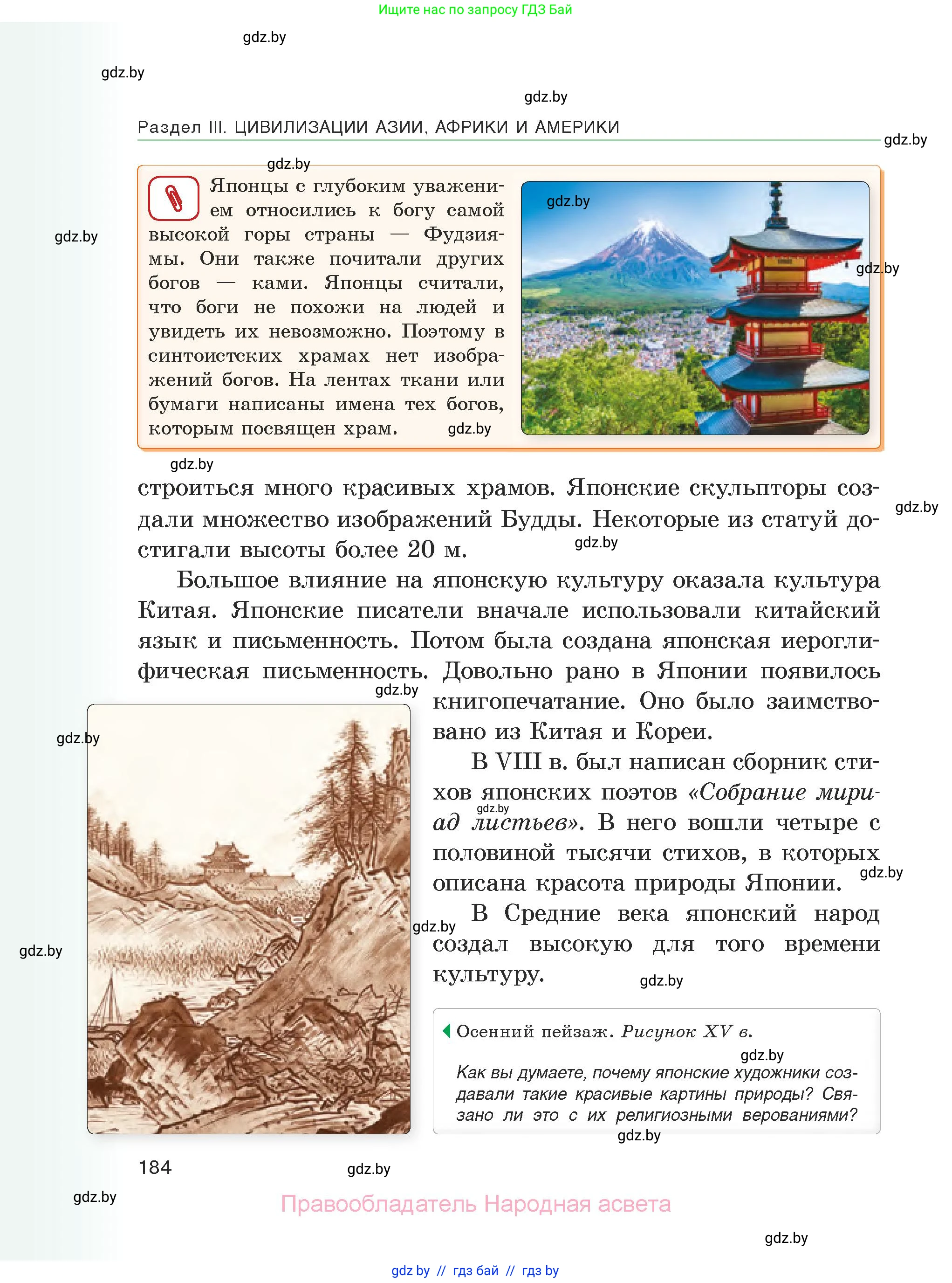 Ищите нас по запросу ГДЗ Бай

gdz.by

gdz.by

gdz.by

Раздел III. ЦИВИЛИЗАЦИИ АЗИИ, АФРИКИ И АМЕРИКИ

gdz.by

gdz.by

Японцы с глубоким уважением относились к богу самой высокой горы страны — Фудзиямы. Они также почитали других богов — ками. Японцы считали, что боги не похожи на людей и увидеть их невозможно. Поэтому в синтоистских храмах нет изображений богов. На лентах ткани или бумаги написаны имена тех богов, которым посвящен храм.

gdz.by

gdz.by

gdz.by

gdz.by

gdz.by

строиться много красивых храмов. Японские скульпторы создали множество изображений Будды. Некоторые из статуй достигали высоты более 20 м.

gdz.by

gdz.by

Большое влияние на японскую культуру оказала культура Китая. Японские писатели вначале использовали китайский язык и письменность. Потом была создана японская иероглифическая письменность. Довольно рано в Японии появилось книгопечатание. Оно было заимствовано из Китая и Кореи.

gdz.by

gdz.by

В VIII в. был написан сборник стихов японских поэтов «Собрание мириад листьев». В него вошли четыре с половиной тысячи стихов, в которых описана красота природы Японии.

gdz.by

gdz.by

В Средние века японский народ создал высокую для того времени культуру.

gdz.by

gdz.by

gdz.by

Осенний пейзаж. Рисунок XV в.

gdz.by

Как вы думаете, почему японские художники создавали такие красивые картины природы? Связано ли это с их религиозными верованиями?

gdz.by

184

gdz.by

gdz.by

Правообладатель Народная асвета

gdz.by

gdz by // гдз бай // гдз by